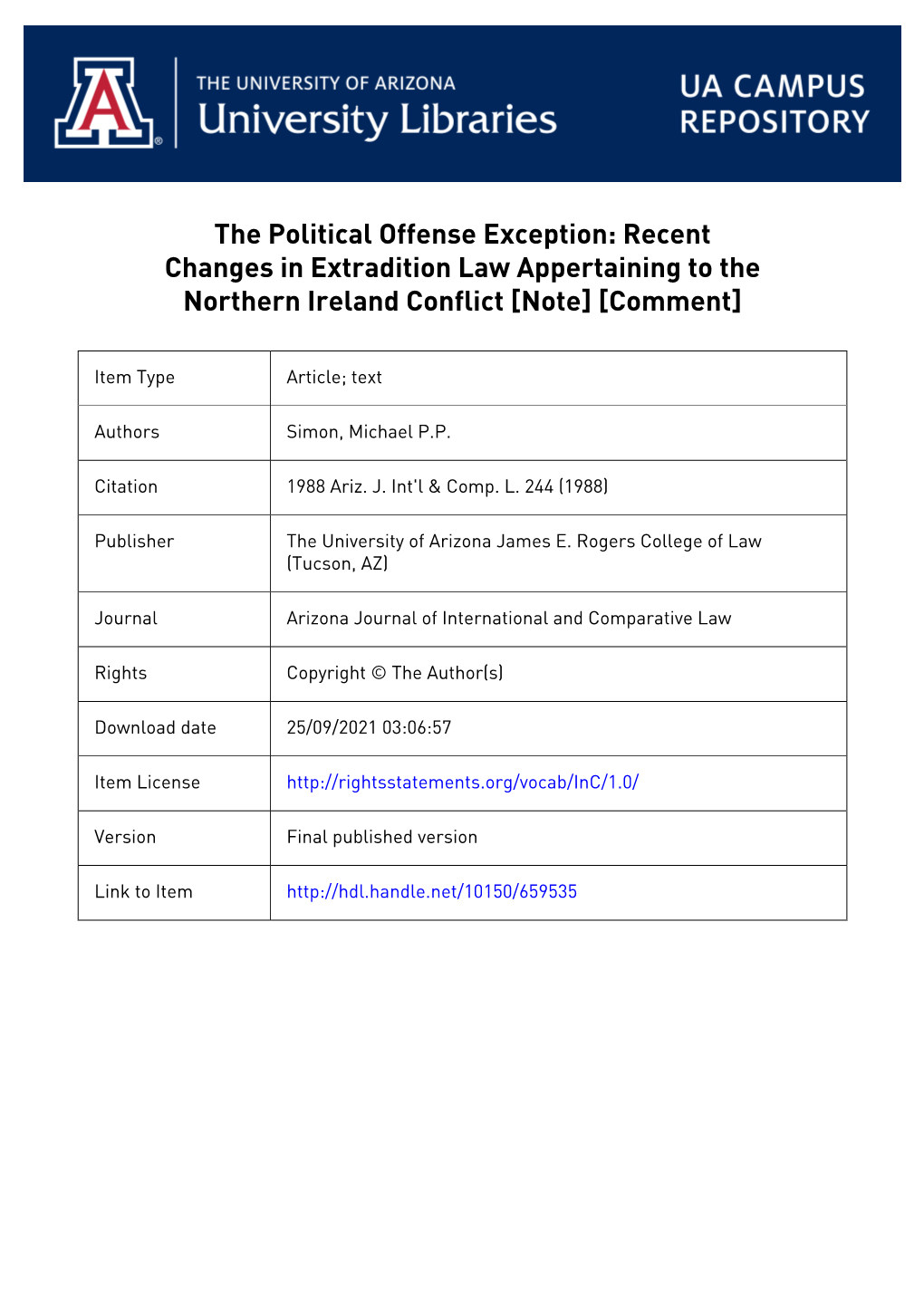 A

THE UNIVERSITY OF ARIZONA
University Libraries

UA CAMPUS REPOSITORY

The Political Offense Exception: Recent Changes in Extradition Law Appertaining to the Northern Ireland Conflict [Note] [Comment]

| | |
|---|---|
| Item Type | Article; text |
| Authors | Simon, Michael P.P. |
| Citation | 1988 Ariz. J. Int'l & Comp. L. 244 (1988) |
| Publisher | The University of Arizona James E. Rogers College of Law (Tucson, AZ) |
| Journal | Arizona Journal of International and Comparative Law |
| Rights | Copyright © The Author(s) |
| Download date | 25/09/2021 03:06:57 |
| Item License | http://rightsstatements.org/vocab/InC/1.0/ |
| Version | Final published version |
| Link to Item | http://hdl.handle.net/10150/659535 |